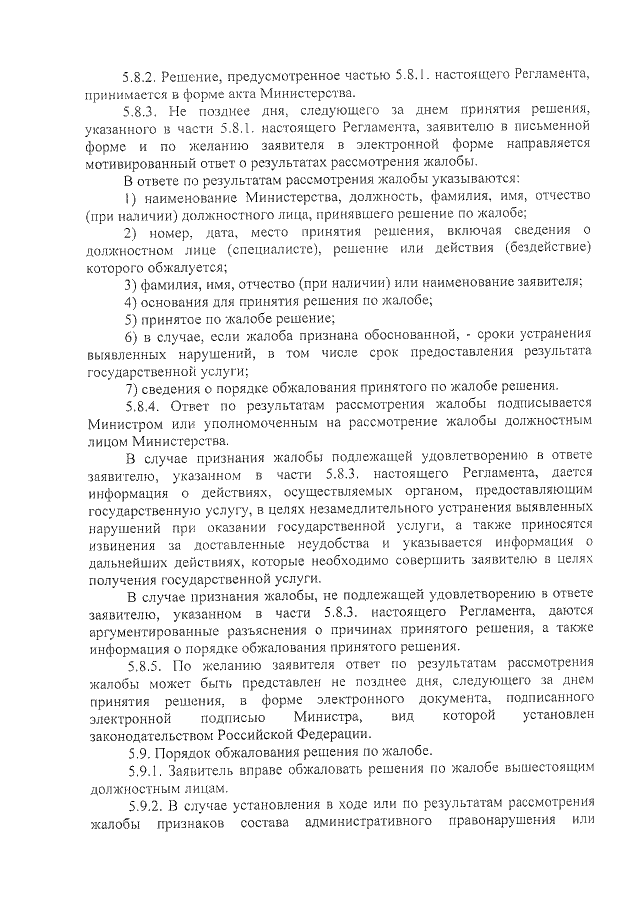 5.8.2. Решение, предусмотренное частью 5.8.1. настоящего Регламента, принимается в форме акта Министерства.

5.8.3. Не позднее дня, следующего за днем принятия решения, указанного в части 5.8.1. настоящего Регламента, заявителю в письменной форме и по желанию заявителя в электронной форме направляется мотивированный ответ о результатах рассмотрения жалобы.

В ответе по результатам рассмотрения жалобы указываются:

1) наименование Министерства, должность, фамилия, имя, отчество (при наличии) должностного лица, принявшего решение по жалобе;

2) номер, дата, место принятия решения, включая сведения о должностном лице (специалисте), решение или действия (бездействие) которого обжалуется;

3) фамилия, имя, отчество (при наличии) или наименование заявителя;

4) основания для принятия решения по жалобе;

5) принятое по жалобе решение;

6) в случае, если жалоба признана обоснованной, - сроки устранения выявленных нарушений, в том числе срок предоставления результата государственной услуги;

7) сведения о порядке обжалования принятого по жалобе решения.

5.8.4. Ответ по результатам рассмотрения жалобы подписывается Министром или уполномоченным на рассмотрение жалобы должностным лицом Министерства.

В случае признания жалобы подлежащей удовлетворению в ответе заявителю, указанном в части 5.8.3. настоящего Регламента, дается информация о действиях, осуществляемых органом, предоставляющим государственную услугу, в целях незамедлительного устранения выявленных нарушений при оказании государственной услуги, а также приносятся извинения за доставленные неудобства и указывается информация о дальнейших действиях, которые необходимо совершить заявителю в целях получения государственной услуги.

В случае признания жалобы, не подлежащей удовлетворению в ответе заявителю, указанном в части 5.8.3. настоящего Регламента, даются аргументированные разъяснения о причинах принятого решения, а также информация о порядке обжалования принятого решения.

5.8.5. По желанию заявителя ответ по результатам рассмотрения жалобы может быть представлен не позднее дня, следующего за днем принятия решения, в форме электронного документа, подписанного электронной подписью Министра, вид которой установлен законодательством Российской Федерации.

5.9. Порядок обжалования решения по жалобе.

5.9.1. Заявитель вправе обжаловать решения по жалобе вышестоящим должностным лицам.

5.9.2. В случае установления в ходе или по результатам рассмотрения жалобы признаков состава административного правонарушения или